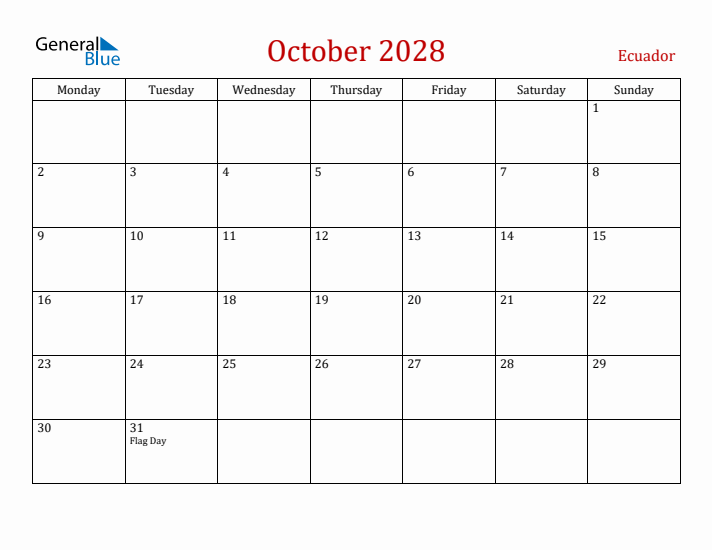 General Blue

October 2028

Ecuador

| Monday | Tuesday | Wednesday | Thursday | Friday | Saturday | Sunday |
|---|---|---|---|---|---|---|
| | | | | | | 1 |
| 2 | 3 | 4 | 5 | 6 | 7 | 8 |
| 9 | 10 | 11 | 12 | 13 | 14 | 15 |
| 16 | 17 | 18 | 19 | 20 | 21 | 22 |
| 23 | 24 | 25 | 26 | 27 | 28 | 29 |
| 30 | 31 Flag Day | | | | | |